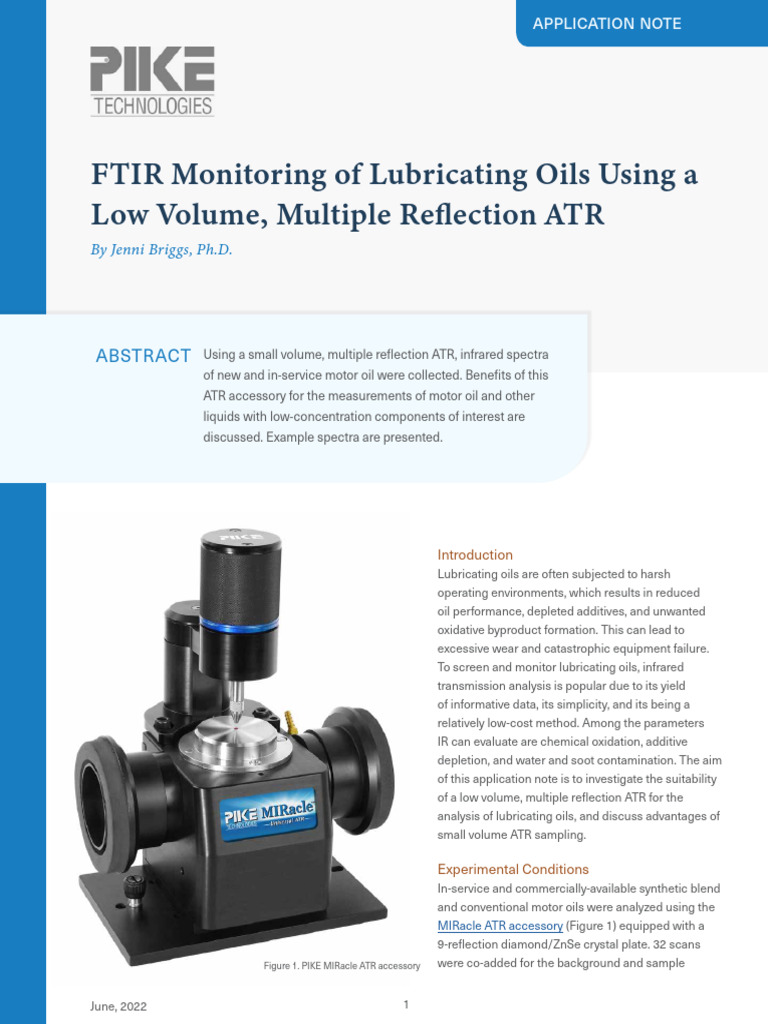 APPLICATION NOTE

PIKE TECHNOLOGIES

FTIR Monitoring of Lubricating Oils Using a Low Volume, Multiple Reflection ATR

By Jenni Briggs, Ph.D.

ABSTRACT Using a small volume, multiple reflection ATR, infrared spectra of new and in-service motor oil were collected. Benefits of this ATR accessory for the measurements of motor oil and other liquids with low-concentration components of interest are discussed. Example spectra are presented.

PIKE

PIKE TECHNOLOGIES MIRacle Universal ATR

Figure 1. PIKE MIRacle ATR accessory

Introduction

Lubricating oils are often subjected to harsh operating environments, which results in reduced oil performance, depleted additives, and unwanted oxidative byproduct formation. This can lead to excessive wear and catastrophic equipment failure. To screen and monitor lubricating oils, infrared transmission analysis is popular due to its yield of informative data, its simplicity, and its being a relatively low-cost method. Among the parameters IR can evaluate are chemical oxidation, additive depletion, and water and soot contamination. The aim of this application note is to investigate the suitability of a low volume, multiple reflection ATR for the analysis of lubricating oils, and discuss advantages of small volume ATR sampling.

Experimental Conditions

In-service and commercially-available synthetic blend and conventional motor oils were analyzed using the MIRacle ATR accessory (Figure 1) equipped with a 9-reflection diamond/ZnSe crystal plate. 32 scans were co-added for the background and sample

June, 2022

1